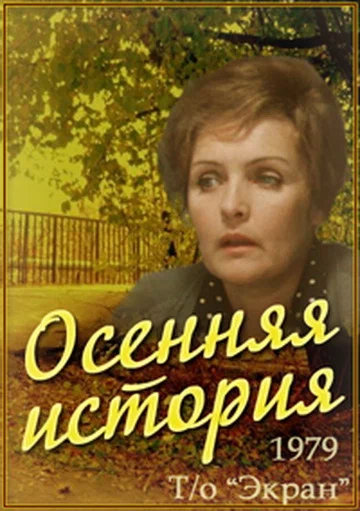 Осенняя история
1979
Т/о "Экран"